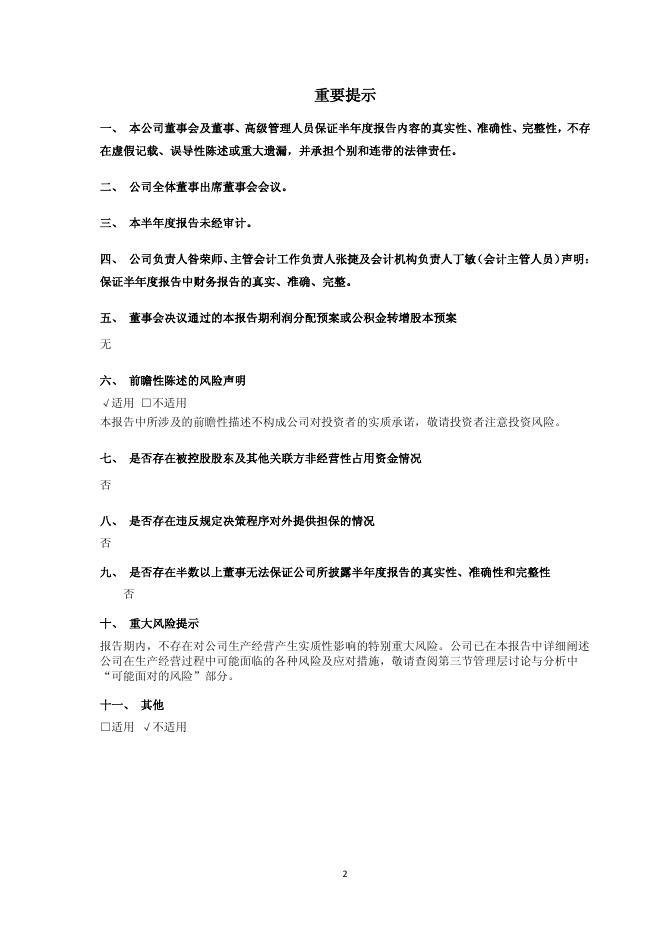 重要提示

一、 本公司董事会及董事、高级管理人员保证半年度报告内容的真实性、准确性、完整性，不存在虚假记载、误导性陈述或重大遗漏，并承担个别和连带的法律责任。

二、 公司全体董事出席董事会会议。

三、 本半年度报告未经审计。

四、 公司负责人昝荣师、主管会计工作负责人张捷及会计机构负责人丁敏（会计主管人员）声明：保证半年度报告中财务报告的真实、准确、完整。

五、 董事会决议通过的本报告期利润分配预案或公积金转增股本预案

无

六、 前瞻性陈述的风险声明

√适用 □不适用

本报告中所涉及的前瞻性描述不构成公司对投资者的实质承诺，敬请投资者注意投资风险。

七、 是否存在被控股股东及其他关联方非经营性占用资金情况

否

八、 是否存在违反规定决策程序对外提供担保的情况

否

九、 是否存在半数以上董事无法保证公司所披露半年度报告的真实性、准确性和完整性

否

十、 重大风险提示

报告期内，不存在对公司生产经营产生实质性影响的特别重大风险。公司已在本报告中详细阐述公司在生产经营过程中可能面临的各种风险及应对措施，敬请查阅第三节管理层讨论与分析中“可能面对的风险”部分。

十一、 其他

□适用 √不适用

2